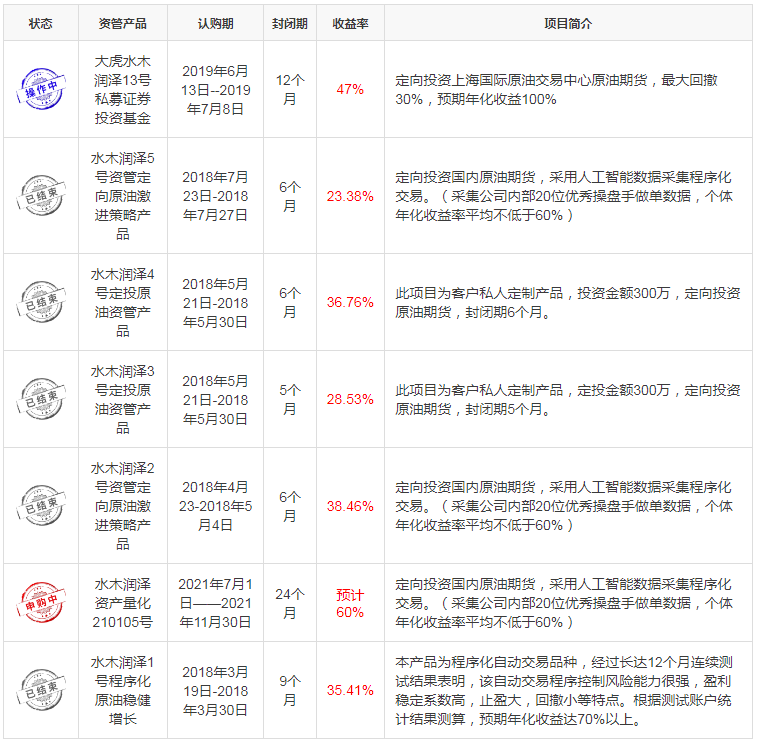 | 状态 | 资管产品 | 认购期 | 封闭期 | 收益率 | 项目简介 |
|---|---|---|---|---|---|
| 操作中 | 大虎水木润泽13号私募证券投资基金 | 2019年6月13日--2019年7月8日 | 12个月 | 47% | 定向投资上海国际原油交易中心原油期货，最大回撤30%，预期年化收益100% |
| 已结束 | 水木润泽5号资管定向原油激进策略产品 | 2018年7月23日-2018年7月27日 | 6个月 | 23.38% | 定向投资国内原油期货，采用人工智能数据采集程序化交易。（采集公司内部20位优秀操盘手做单数据，个体年化收益率平均不低于60%） |
| 已结束 | 水木润泽4号定投原油资管产品 | 2018年5月21日-2018年5月30日 | 6个月 | 36.76% | 此项目为客户私人定制产品，投资金额300万，定向投资原油期货，封闭期6个月。 |
| 已结束 | 水木润泽3号定投原油资管产品 | 2018年5月21日-2018年5月30日 | 5个月 | 28.53% | 此项目为客户私人定制产品，定投金额300万，定向投资原油期货，封闭期5个月。 |
| 已结束 | 水木润泽2号资管定向原油激进策略产品 | 2018年4月23-2018年5月4日 | 6个月 | 38.46% | 定向投资国内原油期货，采用人工智能数据采集程序化交易。（采集公司内部20位优秀操盘手做单数据，个体年化收益率平均不低于60%） |
| 申购中 | 水木润泽资产量化210105号 | 2021年7月1日——2021年11月30日 | 24个月 | 预计60% | 定向投资国内原油期货，采用人工智能数据采集程序化交易。（采集公司内部20位优秀操盘手做单数据，个体年化收益率平均不低于60%） |
| 已结束 | 水木润泽1号程序化原油稳健增长 | 2018年3月19日-2018年3月30日 | 9个月 | 35.41% | 本产品为程序化自动交易品种，经过长达12个月连续测试结果表明，该自动交易程序控制风险能力很强，盈利稳定系数高，止盈大，回撤小等特点。根据测试账户统计结果测算，预期年化收益达70%以上。 |